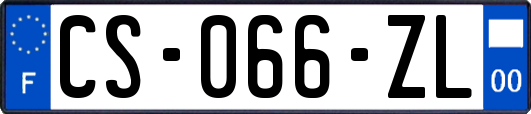 F
CS-066-ZL
00